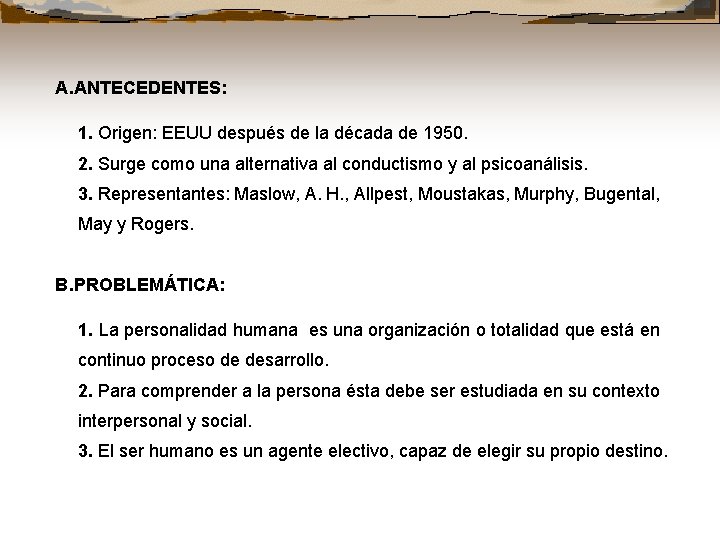 A.ANTECEDENTES:

1. Origen: EEUU después de la década de 1950.

2. Surge como una alternativa al conductismo y al psicoanálisis.

3. Representantes: Maslow, A. H., Allpest, Moustakas, Murphy, Bugental, May y Rogers.

B.PROBLEMÁTICA:

1. La personalidad humana es una organización o totalidad que está en continuo proceso de desarrollo.

2. Para comprender a la persona ésta debe ser estudiada en su contexto interpersonal y social.

3. El ser humano es un agente electivo, capaz de elegir su propio destino.